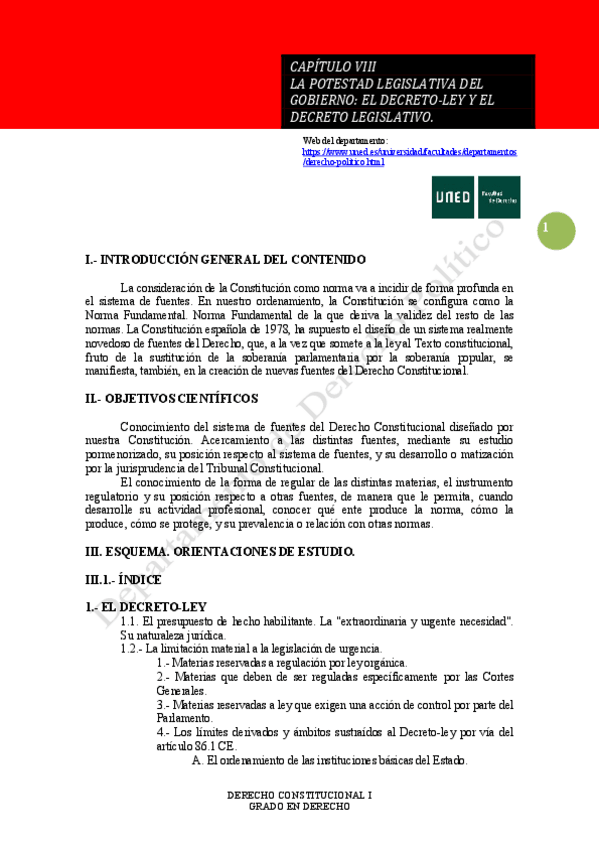 CAPÍTULO VIII
LA POTESTAD LEGISLATIVA DEL GOBIERNO: EL DECRETO-LEY Y EL DECRETO LEGISLATIVO.

Web del departamento:
https://www.uned.es/universidad/facultades/departamentos/derecho-politico.html

UNED Facultad de Derecho

1

Departamento de Derecho Político

I.- INTRODUCCIÓN GENERAL DEL CONTENIDO

La consideración de la Constitución como norma va a incidir de forma profunda en el sistema de fuentes. En nuestro ordenamiento, la Constitución se configura como la Norma Fundamental. Norma Fundamental de la que deriva la validez del resto de las normas. La Constitución española de 1978, ha supuesto el diseño de un sistema realmente novedoso de fuentes del Derecho, que, a la vez que somete a la ley al Texto constitucional, fruto de la sustitución de la soberanía parlamentaria por la soberanía popular, se manifiesta, también, en la creación de nuevas fuentes del Derecho Constitucional.

II.- OBJETIVOS CIENTÍFICOS

Conocimiento del sistema de fuentes del Derecho Constitucional diseñado por nuestra Constitución. Acercamiento a las distintas fuentes, mediante su estudio pormenorizado, su posición respecto al sistema de fuentes, y su desarrollo o matización por la jurisprudencia del Tribunal Constitucional.

El conocimiento de la forma de regular de las distintas materias, el instrumento regulatorio y su posición respecto a otras fuentes, de manera que le permita, cuando desarrolle su actividad profesional, conocer qué ente produce la norma, cómo la produce, cómo se protege, y su prevalencia o relación con otras normas.

III. ESQUEMA. ORIENTACIONES DE ESTUDIO.

III.1.- ÍNDICE

1.- EL DECRETO-LEY
1.1. El presupuesto de hecho habilitante. La "extraordinaria y urgente necesidad". Su naturaleza jurídica.
1.2.- La limitación material a la legislación de urgencia.
1.- Materias reservadas a regulación por ley orgánica.
2.- Materias que deben de ser reguladas específicamente por las Cortes Generales.
3.- Materias reservadas a ley que exigen una acción de control por parte del Parlamento.
4.- Los límites derivados y ámbitos sustraídos al Decreto-ley por vía del artículo 86.1 CE.
A. El ordenamiento de las instituciones básicas del Estado.

DERECHO CONSTITUCIONAL I
GRADO EN DERECHO